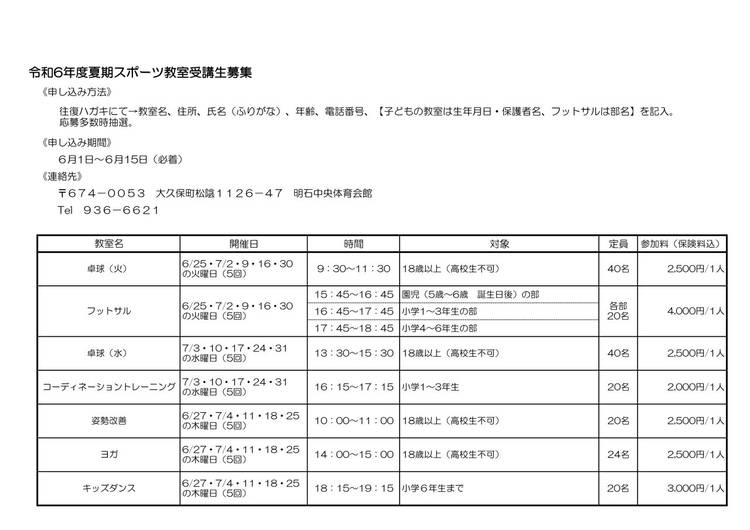 令和6年度夏期スポーツ教室受講生募集

《申し込み方法》

往復ハガキにて→教室名、住所、氏名（ふりがな）、年齢、電話番号、【子どもの教室は生年月日・保護者名、フットサルは部名】を記入。
応募多数時抽選。

《申し込み期間》

6月1日～6月15日（必着）

《連絡先》

〒674－0053　大久保町松陰1126－47　明石中央体育会館

Tel　936－6621

| 教室名 | 開催日 | 時間 | 対象 | 定員 | 参加料（保険料込） |
|---|---|---|---|---|---|
| 卓球（火） | 6/25・7/2・9・16・30の火曜日（5回） | 9：30～11：30 | 18歳以上（高校生不可） | 40名 | 2,500円/1人 |
| フットサル | 6/25・7/2・9・16・30の火曜日（5回） | 15：45～16：45 | 園児（5歳～6歳　誕生日後）の部 | 各部20名 | 4,000円/1人 |
| | | 16：45～17：45 | 小学1～3年生の部 | | |
| | | 17：45～18：45 | 小学4～6年生の部 | | |
| 卓球（水） | 7/3・10・17・24・31の水曜日（5回） | 13：30～15：30 | 18歳以上（高校生不可） | 40名 | 2,500円/1人 |
| コーディネーショントレーニング | 7/3・10・17・24・31の水曜日（5回） | 16：15～17：15 | 小学1～3年生 | 20名 | 2,000円/1人 |
| 姿勢改善 | 6/27・7/4・11・18・25の木曜日（5回） | 10：00～11：00 | 18歳以上（高校生不可） | 20名 | 2,500円/1人 |
| ヨガ | 6/27・7/4・11・18・25の木曜日（5回） | 14：00～15：00 | 18歳以上（高校生不可） | 24名 | 2,500円/1人 |
| キッズダンス | 6/27・7/4・11・18・25の木曜日（5回） | 18：15～19：15 | 小学6年生まで | 20名 | 3,000円/1人 |